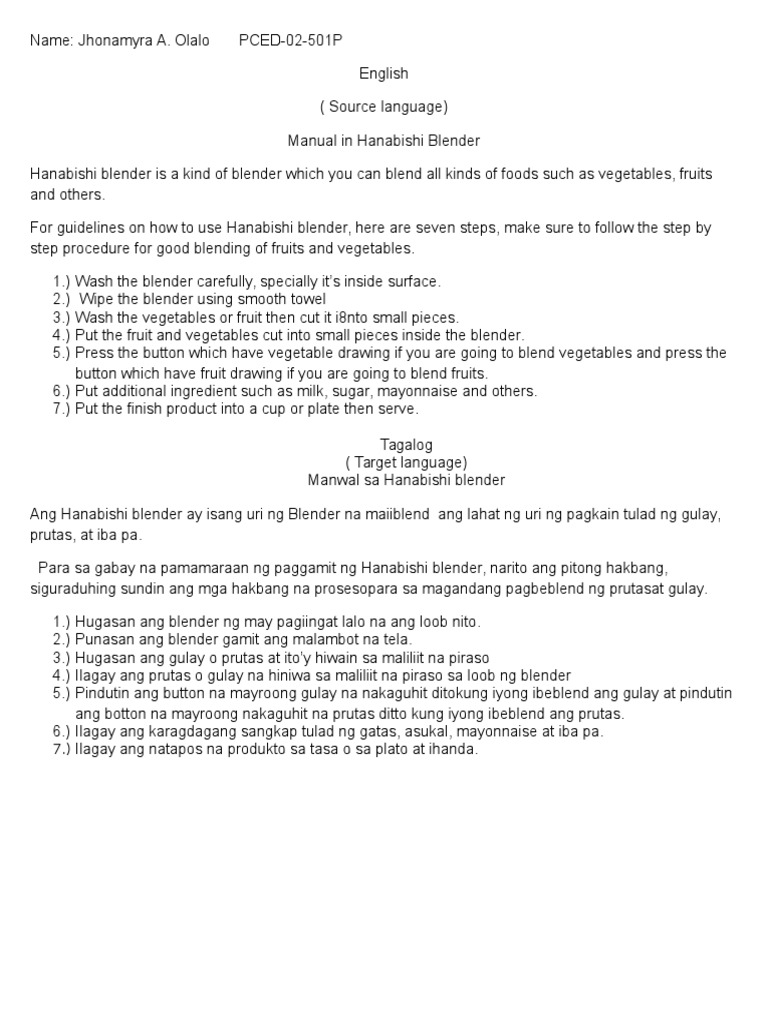 Name: Jhonamyra A. Olalo PCED-02-501P

English

( Source language)

Manual in Hanabishi Blender

Hanabishi blender is a kind of blender which you can blend all kinds of foods such as vegetables, fruits and others.

For guidelines on how to use Hanabishi blender, here are seven steps, make sure to follow the step by step procedure for good blending of fruits and vegetables.

1.) Wash the blender carefully, specially it's inside surface.
2.) Wipe the blender using smooth towel
3.) Wash the vegetables or fruit then cut it i8nto small pieces.
4.) Put the fruit and vegetables cut into small pieces inside the blender.
5.) Press the button which have vegetable drawing if you are going to blend vegetables and press the button which have fruit drawing if you are going to blend fruits.
6.) Put additional ingredient such as milk, sugar, mayonnaise and others.
7.) Put the finish product into a cup or plate then serve.

Tagalog
( Target language)
Manwal sa Hanabishi blender

Ang Hanabishi blender ay isang uri ng Blender na maiiblend ang lahat ng uri ng pagkain tulad ng gulay, prutas, at iba pa.

Para sa gabay na pamamaraan ng paggamit ng Hanabishi blender, narito ang pitong hakbang, siguraduhing sundin ang mga hakbang na prosesopara sa magandang pagbeblend ng prutasat gulay.

1.) Hugasan ang blender ng may pagiingat lalo na ang loob nito.
2.) Punasan ang blender gamit ang malambot na tela.
3.) Hugasan ang gulay o prutas at ito'y hiwain sa maliliit na piraso
4.) Ilagay ang prutas o gulay na hiniwa sa maliliit na piraso sa loob ng blender
5.) Pindutin ang button na mayroong gulay na nakaguhit ditokung iyong ibeblend ang gulay at pindutin ang botton na mayroong nakaguhit na prutas ditto kung iyong ibeblend ang prutas.
6.) Ilagay ang karagdagang sangkap tulad ng gatas, asukal, mayonnaise at iba pa.
7.) Ilagay ang natapos na produkto sa tasa o sa plato at ihanda.